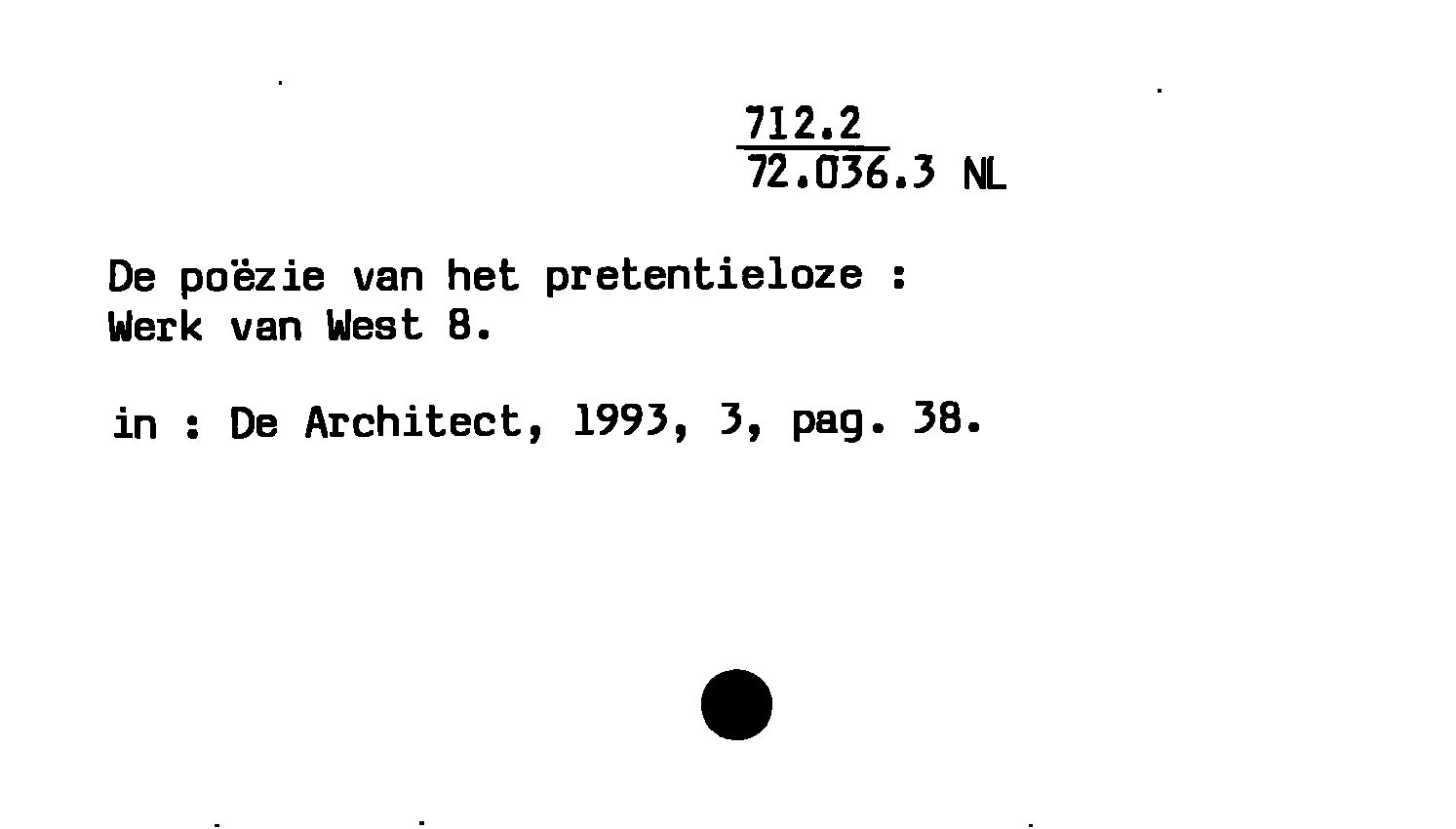 712.2
72.036.3 NL

De poëzie van het pretentieloze : Werk van West 8.

in : De Architect, 1993, 3, pag. 38.